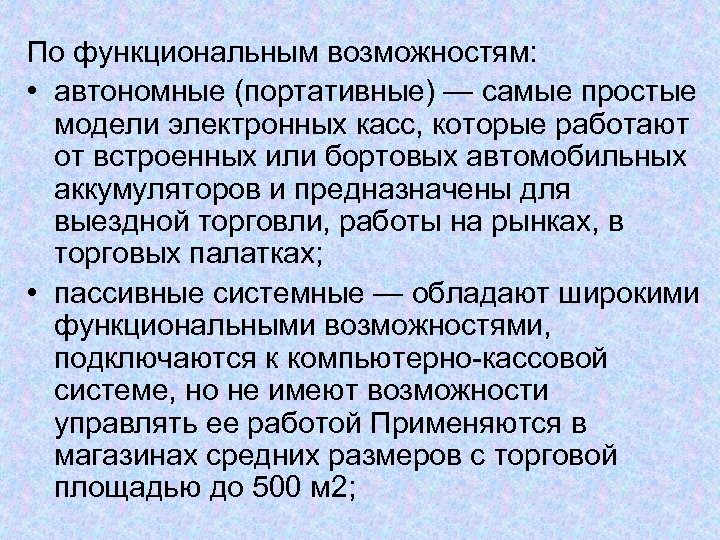 По функциональным возможностям:

• автономные (портативные) — самые простые модели электронных касс, которые работают от встроенных или бортовых автомобильных аккумуляторов и предназначены для выездной торговли, работы на рынках, в торговых палатках;

• пассивные системные — обладают широкими функциональными возможностями, подключаются к компьютерно-кассовой системе, но не имеют возможности управлять ее работой Применяются в магазинах средних размеров с торговой площадью до 500 м2;